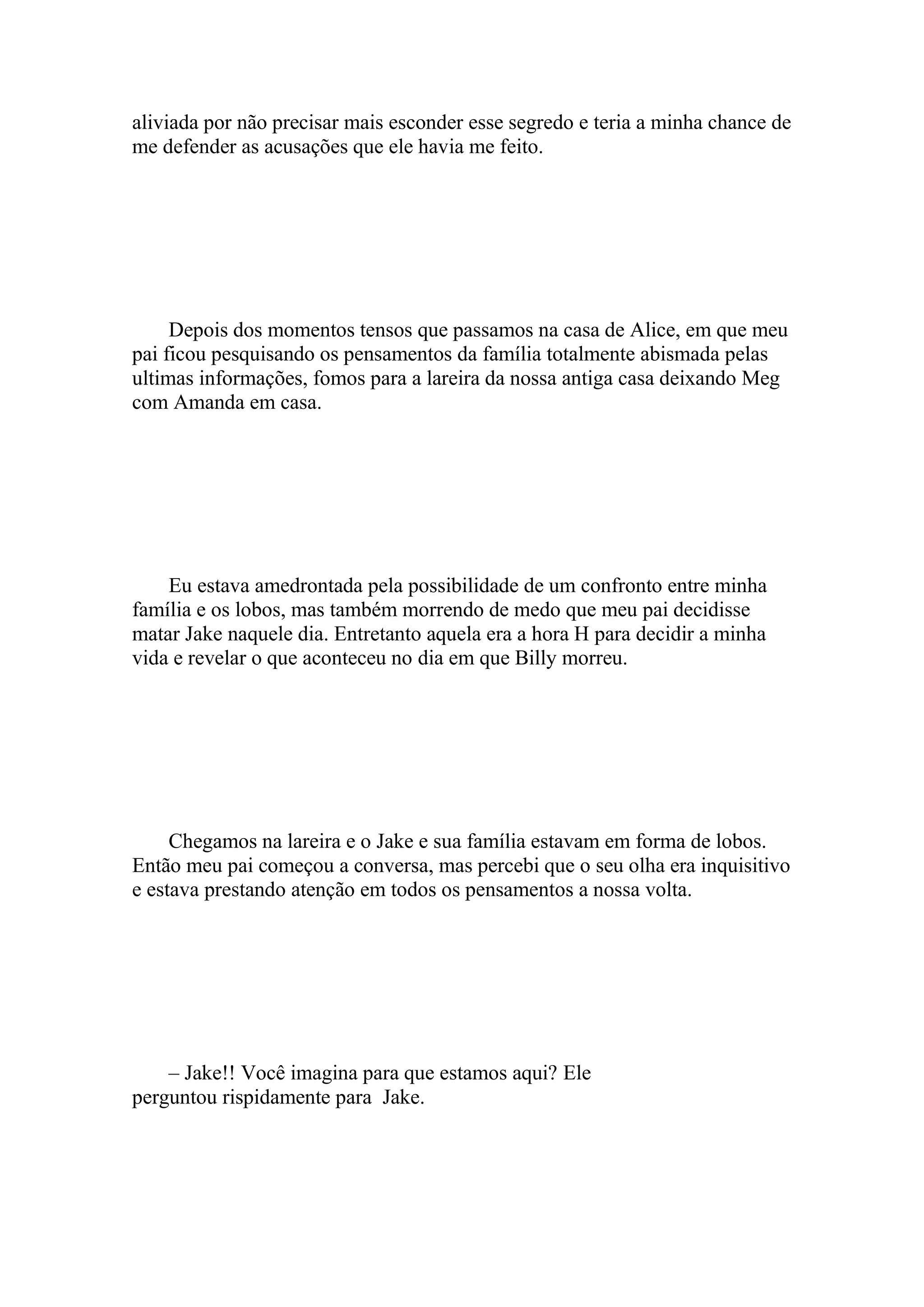 aliviada por não precisar mais esconder esse segredo e teria a minha chance de me defender as acusações que ele havia me feito.

Depois dos momentos tensos que passamos na casa de Alice, em que meu pai ficou pesquisando os pensamentos da família totalmente abismada pelas ultimas informações, fomos para a lareira da nossa antiga casa deixando Meg com Amanda em casa.

Eu estava amedrontada pela possibilidade de um confronto entre minha família e os lobos, mas também morrendo de medo que meu pai decidisse matar Jake naquele dia. Entretanto aquela era a hora H para decidir a minha vida e revelar o que aconteceu no dia em que Billy morreu.

Chegamos na lareira e o Jake e sua família estavam em forma de lobos. Então meu pai começou a conversa, mas percebi que o seu olha era inquisitivo e estava prestando atenção em todos os pensamentos a nossa volta.

– Jake!! Você imagina para que estamos aqui? Ele perguntou rispidamente para Jake.